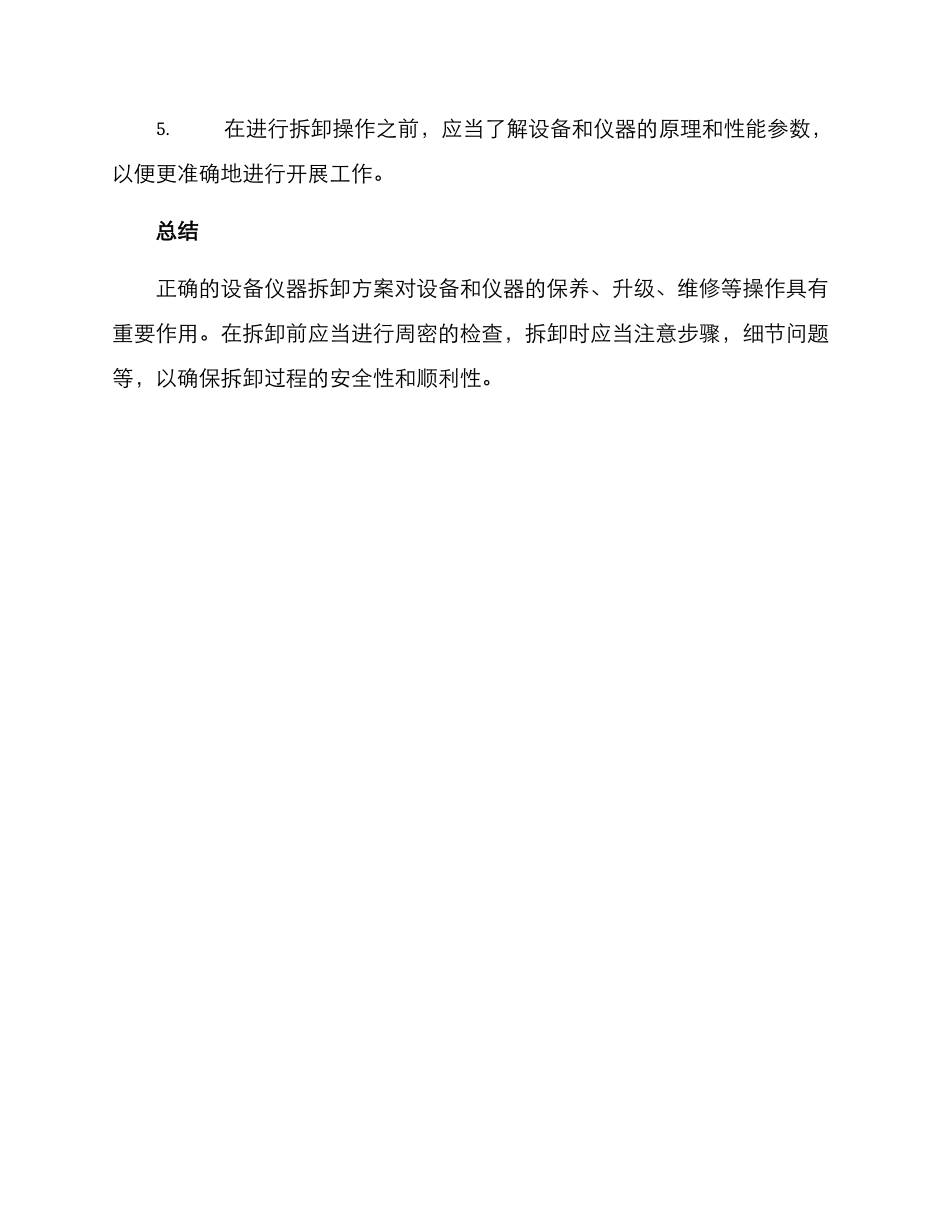 5. 在进行拆卸操作之前，应当了解设备和仪器的原理和性能参数，以便更准确地进行开展工作。

总结

正确的设备仪器拆卸方案对设备和仪器的保养、升级、维修等操作具有重要作用。在拆卸前应当进行周密的检查，拆卸时应当注意步骤，细节问题等，以确保拆卸过程的安全性和顺利性。